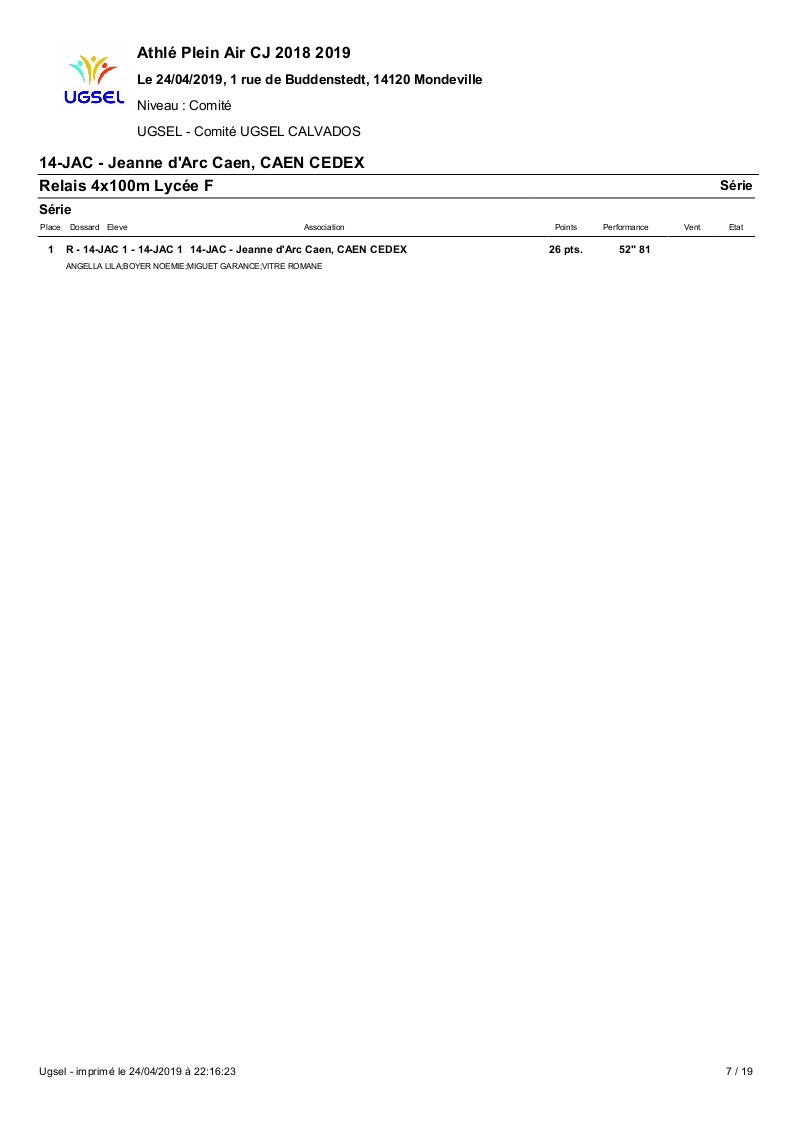 UGSEL

Athlé Plein Air CJ 2018 2019

Le 24/04/2019, 1 rue de Buddenstedt, 14120 Mondeville

Niveau : Comité

UGSEL - Comité UGSEL CALVADOS

14-JAC - Jeanne d'Arc Caen, CAEN CEDEX

Relais 4x100m Lycée F

Série

Série

| Place | Dossard | Eleve | Association | Points | Performance | Vent | Etat |
|---|---|---|---|---|---|---|---|
| 1 | R - 14-JAC 1 - 14-JAC 1 | | 14-JAC - Jeanne d'Arc Caen, CAEN CEDEX | 26 pts. | 52'' 81 | | |

ANGELLA LILA;BOYER NOEMIE;MIGUET GARANCE;VITRE ROMANE

Ugsel - imprimé le 24/04/2019 à 22:16:23

7 / 19